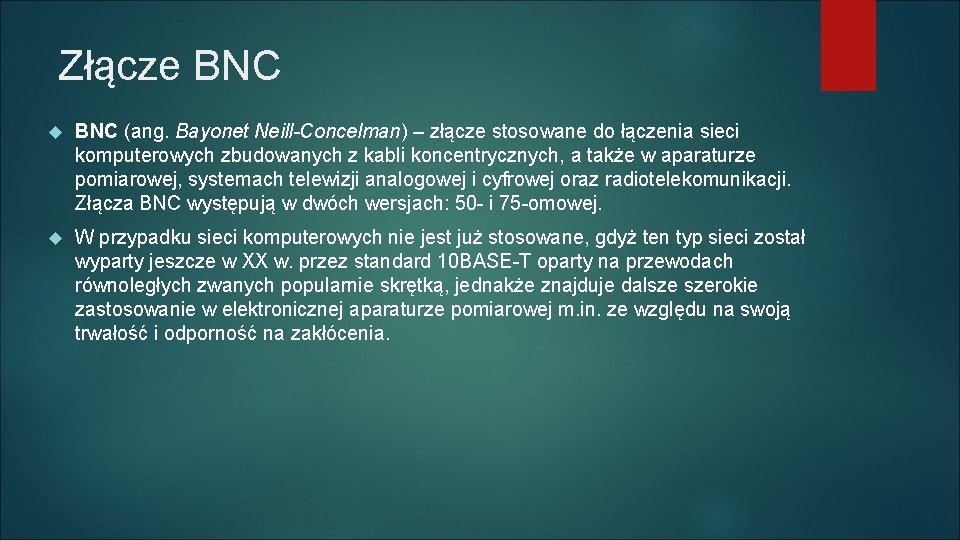 Złącze BNC

BNC (ang. Bayonet Neill-Concelman) – złącze stosowane do łączenia sieci komputerowych zbudowanych z kabli koncentrycznych, a także w aparaturze pomiarowej, systemach telewizji analogowej i cyfrowej oraz radiotelekomunikacji. Złącza BNC występują w dwóch wersjach: 50- i 75-omowej.

W przypadku sieci komputerowych nie jest już stosowane, gdyż ten typ sieci został wyparty jeszcze w XX w. przez standard 10BASE-T oparty na przewodach równoległych zwanych popularnie skrętką, jednakże znajduje dalsze szerokie zastosowanie w elektronicznej aparaturze pomiarowej m.in. ze względu na swoją trwałość i odporność na zakłócenia.